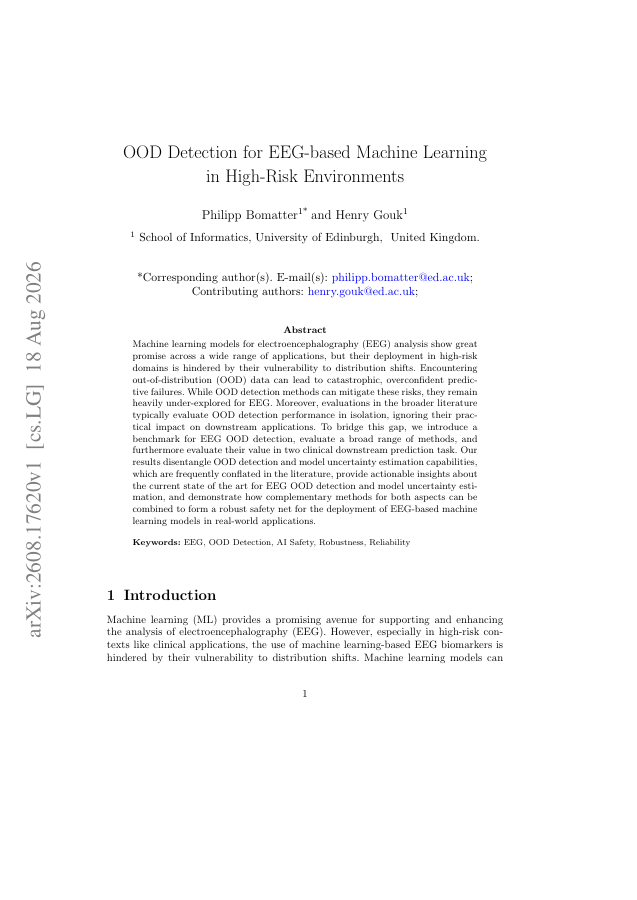 arXiv:2608.17620v1 [cs.LG] 18 Aug 2026

OOD Detection for EEG-based Machine Learning in High-Risk Environments

Philipp Bomatter$^{1*}$ and Henry Gouk$^{1}$

$^{1}$ School of Informatics, University of Edinburgh, United Kingdom.

*Corresponding author(s). E-mail(s): philipp.bomatter@ed.ac.uk; Contributing authors: henry.gouk@ed.ac.uk;

Abstract

Machine learning models for electroencephalography (EEG) analysis show great promise across a wide range of applications, but their deployment in high-risk domains is hindered by their vulnerability to distribution shifts. Encountering out-of-distribution (OOD) data can lead to catastrophic, overconfident predictive failures. While OOD detection methods can mitigate these risks, they remain heavily under-explored for EEG. Moreover, evaluations in the broader literature typically evaluate OOD detection performance in isolation, ignoring their practical impact on downstream applications. To bridge this gap, we introduce a benchmark for EEG OOD detection, evaluate a broad range of methods, and furthermore evaluate their value in two clinical downstream prediction task. Our results disentangle OOD detection and model uncertainty estimation capabilities, which are frequently conflated in the literature, provide actionable insights about the current state of the art for EEG OOD detection and model uncertainty estimation, and demonstrate how complementary methods for both aspects can be combined to form a robust safety net for the deployment of EEG-based machine learning models in real-world applications.

Keywords: EEG, OOD Detection, AI Safety, Robustness, Reliability

1 Introduction

Machine learning (ML) provides a promising avenue for supporting and enhancing the analysis of electroencephalography (EEG). However, especially in high-risk contexts like clinical applications, the use of machine learning-based EEG biomarkers is hindered by their vulnerability to distribution shifts. Machine learning models can

1